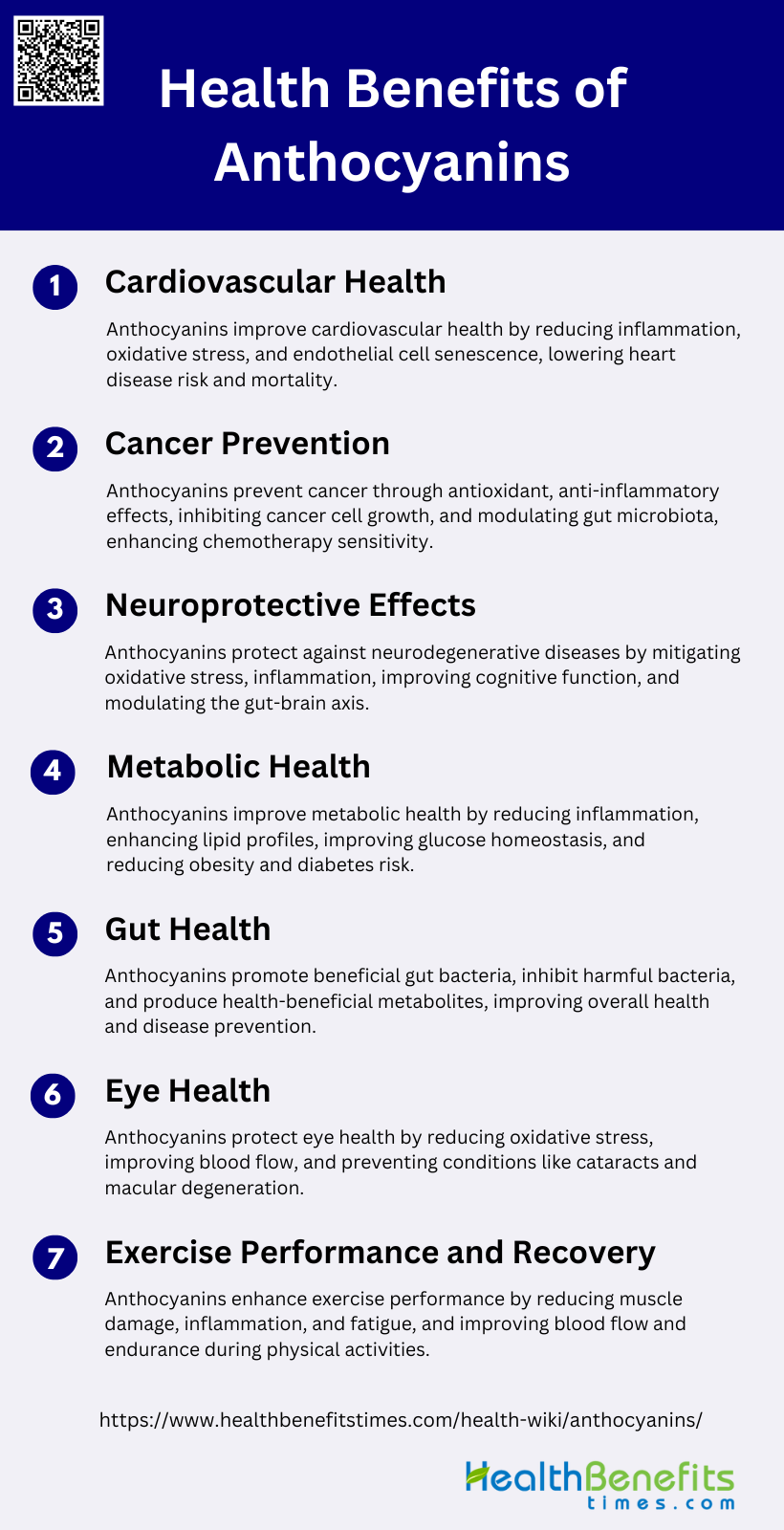 Health Benefits of Anthocyanins

1 Cardiovascular Health

Anthocyanins improve cardiovascular health by reducing inflammation, oxidative stress, and endothelial cell senescence, lowering heart disease risk and mortality.

2 Cancer Prevention

Anthocyanins prevent cancer through antioxidant, anti-inflammatory effects, inhibiting cancer cell growth, and modulating gut microbiota, enhancing chemotherapy sensitivity.

3 Neuroprotective Effects

Anthocyanins protect against neurodegenerative diseases by mitigating oxidative stress, inflammation, improving cognitive function, and modulating the gut-brain axis.

4 Metabolic Health

Anthocyanins improve metabolic health by reducing inflammation, enhancing lipid profiles, improving glucose homeostasis, and reducing obesity and diabetes risk.

5 Gut Health

Anthocyanins promote beneficial gut bacteria, inhibit harmful bacteria, and produce health-beneficial metabolites, improving overall health and disease prevention.

6 Eye Health

Anthocyanins protect eye health by reducing oxidative stress, improving blood flow, and preventing conditions like cataracts and macular degeneration.

7 Exercise Performance and Recovery

Anthocyanins enhance exercise performance by reducing muscle damage, inflammation, and fatigue, and improving blood flow and endurance during physical activities.

https://www.healthbenefitstimes.com/health-wiki/anthocyanins/

HealthBenefits times.com